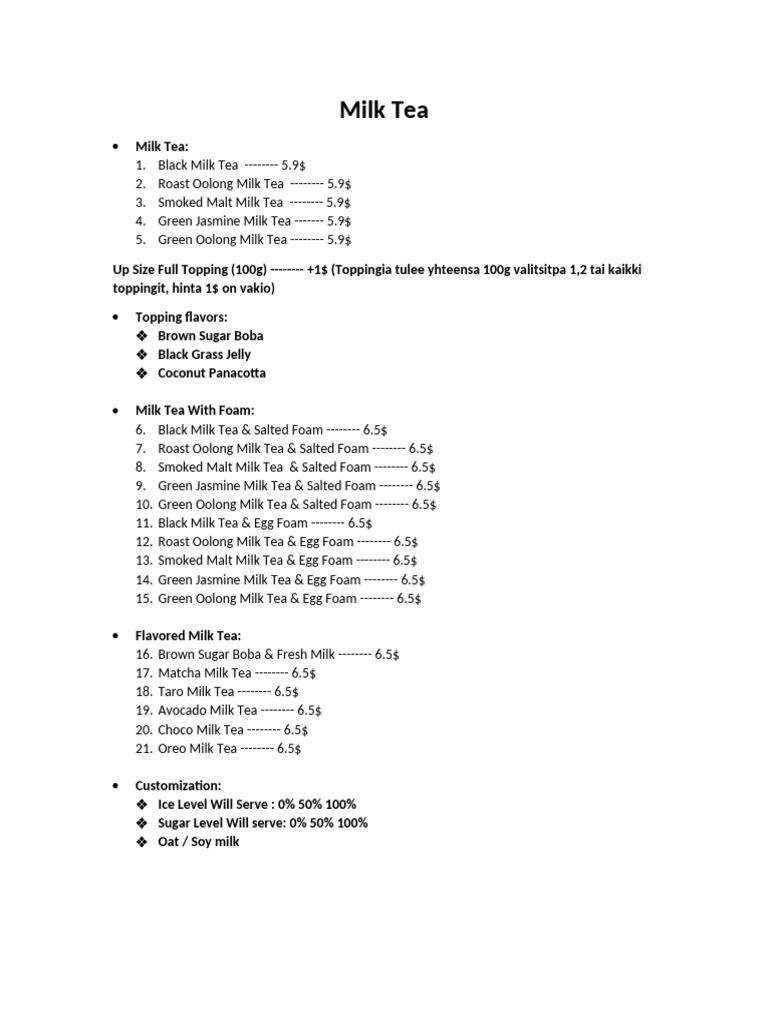 Milk Tea

• Milk Tea:
1. Black Milk Tea -------- 5.9$
2. Roast Oolong Milk Tea -------- 5.9$
3. Smoked Malt Milk Tea -------- 5.9$
4. Green Jasmine Milk Tea ------- 5.9$
5. Green Oolong Milk Tea -------- 5.9$

Up Size Full Topping (100g) -------- +1$ (Toppingia tulee yhteensa 100g valitsitpa 1,2 tai kaikki toppingit, hinta 1$ on vakio)

• Topping flavors:
❖ Brown Sugar Boba
❖ Black Grass Jelly
❖ Coconut Panacotta

• Milk Tea With Foam:
6. Black Milk Tea & Salted Foam -------- 6.5$
7. Roast Oolong Milk Tea & Salted Foam -------- 6.5$
8. Smoked Malt Milk Tea & Salted Foam -------- 6.5$
9. Green Jasmine Milk Tea & Salted Foam -------- 6.5$
10. Green Oolong Milk Tea & Salted Foam -------- 6.5$
11. Black Milk Tea & Egg Foam -------- 6.5$
12. Roast Oolong Milk Tea & Egg Foam -------- 6.5$
13. Smoked Malt Milk Tea & Egg Foam -------- 6.5$
14. Green Jasmine Milk Tea & Egg Foam -------- 6.5$
15. Green Oolong Milk Tea & Egg Foam -------- 6.5$

• Flavored Milk Tea:
16. Brown Sugar Boba & Fresh Milk -------- 6.5$
17. Matcha Milk Tea -------- 6.5$
18. Taro Milk Tea -------- 6.5$
19. Avocado Milk Tea -------- 6.5$
20. Choco Milk Tea -------- 6.5$
21. Oreo Milk Tea -------- 6.5$

• Customization:
❖ Ice Level Will Serve : 0% 50% 100%
❖ Sugar Level Will serve: 0% 50% 100%
❖ Oat / Soy milk